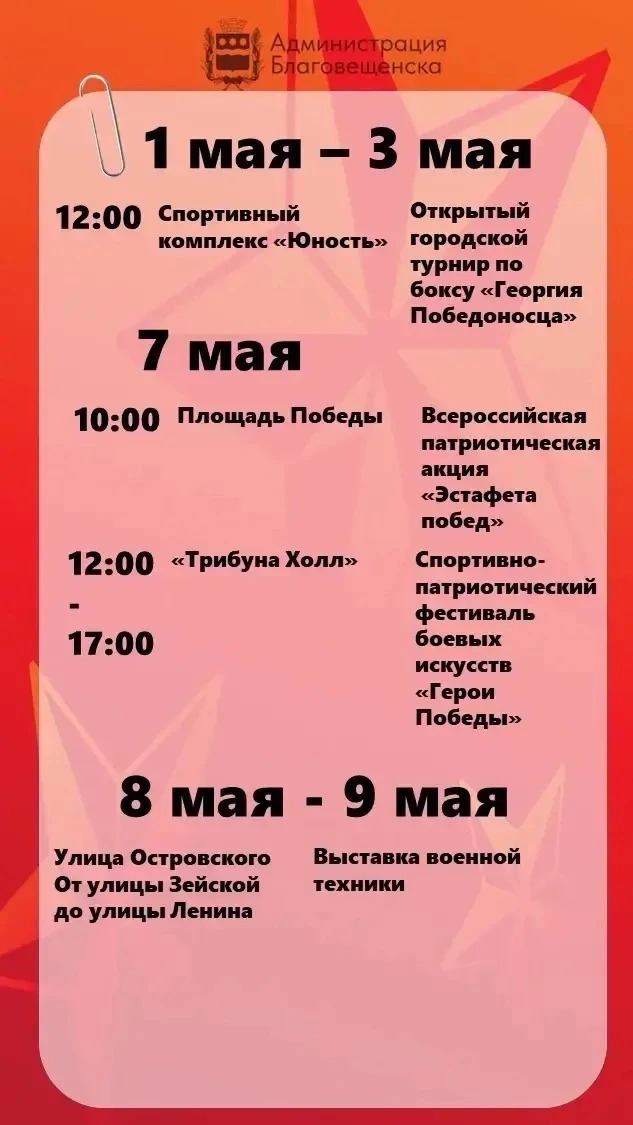 Администрация Благовещенска

1 мая – 3 мая

12:00 Спортивный комплекс «Юность» Открытый городской турнир по боксу «Георгия Победоносца»

7 мая

10:00 Площадь Победы Всероссийская патриотическая акция «Эстафета побед»

12:00 - 17:00 «Трибуна Холл» Спортивно-патриотический фестиваль боевых искусств «Герои Победы»

8 мая - 9 мая

Улица Островского От улицы Зейской до улицы Ленина Выставка военной техники